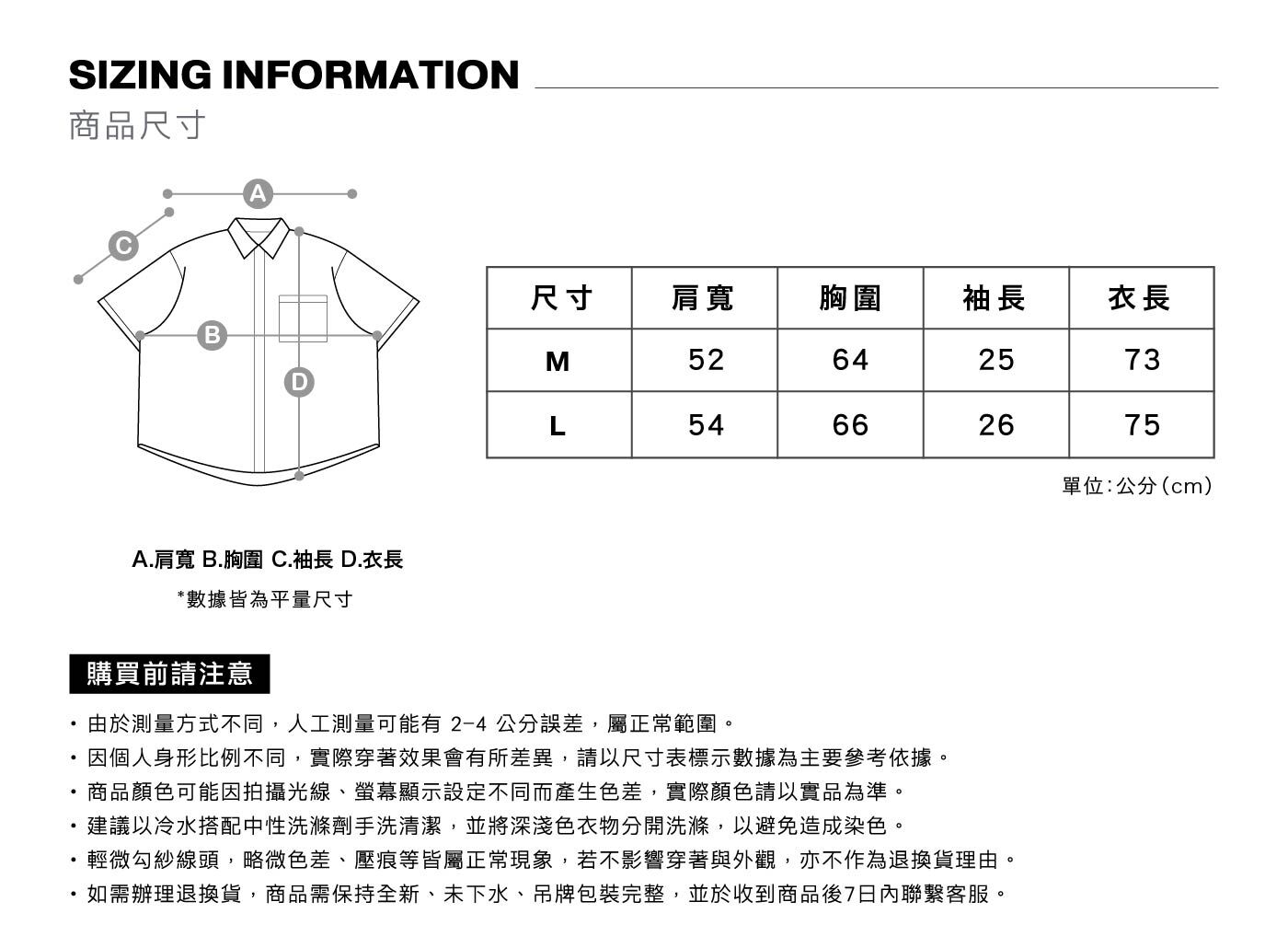 SIZING INFORMATION
商品尺寸

A
C
B
D

| 尺寸 | 肩寬 | 胸圍 | 袖長 | 衣長 |
|---|---|---|---|---|
| M | 52 | 64 | 25 | 73 |
| L | 54 | 66 | 26 | 75 |

單位:公分(cm)

A.肩寬 B.胸圍 C.袖長 D.衣長
*數據皆為平量尺寸

購買前請注意

・由於測量方式不同,人工測量可能有 2-4 公分誤差,屬正常範圍。
・因個人身形比例不同,實際穿著效果會有所差異,請以尺寸表標示數據為主要參考依據。
・商品顏色可能因拍攝光線、螢幕顯示設定不同而產生色差,實際顏色請以實品為準。
・建議以冷水搭配中性洗滌劑手洗清潔,並將深淺色衣物分開洗滌,以避免造成染色。
・輕微勾紗線頭,略微色差、壓痕等皆屬正常現象,若不影響穿著與外觀,亦不作為退換貨理由。
・如需辦理退換貨,商品需保持全新、未下水、吊牌包裝完整,並於收到商品後7日內聯繫客服。